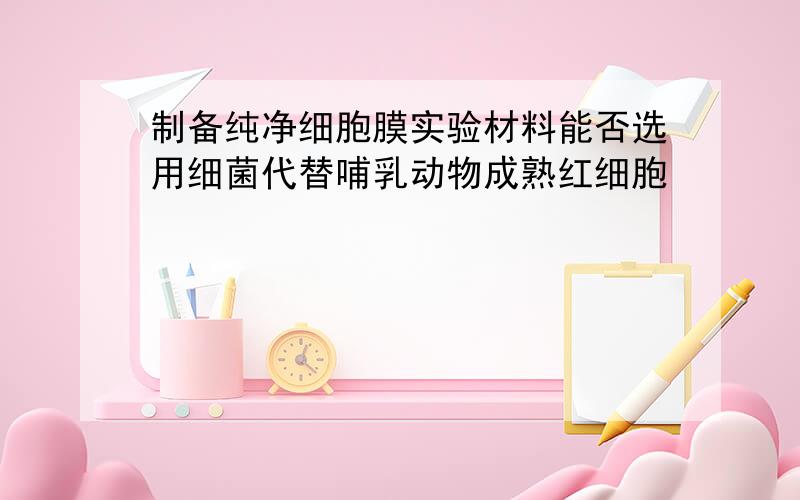 制备纯净细胞膜实验材料能否选用细菌代替哺乳动物成熟红细胞